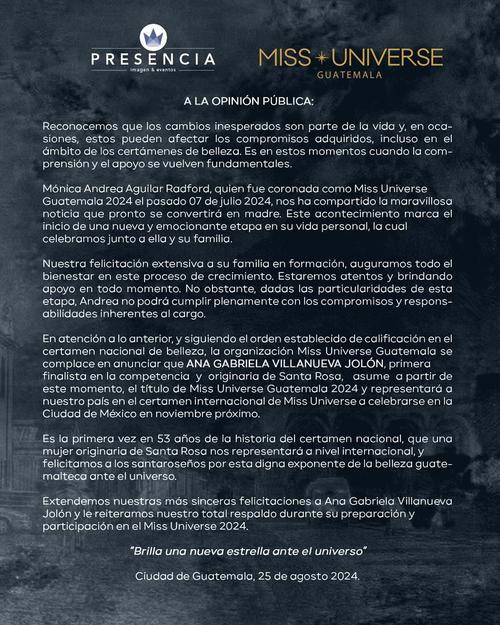 PRESENCIA
imagen & eventos

MISS UNIVERSE
GUATEMALA

A LA OPINIÓN PÚBLICA:

Reconocemos que los cambios inesperados son parte de la vida y, en ocasiones, estos pueden afectar los compromisos adquiridos, incluso en el ámbito de los certámenes de belleza. Es en estos momentos cuando la comprensión y el apoyo se vuelven fundamentales.

Mónica Andrea Aguilar Radford, quien fue coronada como Miss Universe Guatemala 2024 el pasado 07 de julio 2024, nos ha compartido la maravillosa noticia que pronto se convertirá en madre. Este acontecimiento marca el inicio de una nueva y emocionante etapa en su vida personal, la cual celebramos junto a ella y su familia.

Nuestra felicitación extensiva a su familia en formación, auguramos todo el bienestar en este proceso de crecimiento. Estaremos atentos y brindando apoyo en todo momento. No obstante, dadas las particularidades de esta etapa, Andrea no podrá cumplir plenamente con los compromisos y responsabilidades inherentes al cargo.

En atención a lo anterior, y siguiendo el orden establecido de calificación en el certamen nacional de belleza, la organización Miss Universe Guatemala se complace en anunciar que ANA GABRIELA VILLANUEVA JOLÓN, primera finalista en la competencia y originaria de Santa Rosa, asume a partir de este momento, el título de Miss Universe Guatemala 2024 y representará a nuestro país en el certamen internacional de Miss Universe a celebrarse en la Ciudad de México en noviembre próximo.

Es la primera vez en 53 años de la historia del certamen nacional, que una mujer originaria de Santa Rosa nos representará a nivel internacional, y felicitamos a los santaroseños por esta digna exponente de la belleza guatemalteca ante el universo.

Extendemos nuestras más sinceras felicitaciones a Ana Gabriela Villanueva Jolón y le reiteramos nuestro total respaldo durante su preparación y participación en el Miss Universe 2024.

"Brilla una nueva estrella ante el universo"

Ciudad de Guatemala, 25 de agosto 2024.